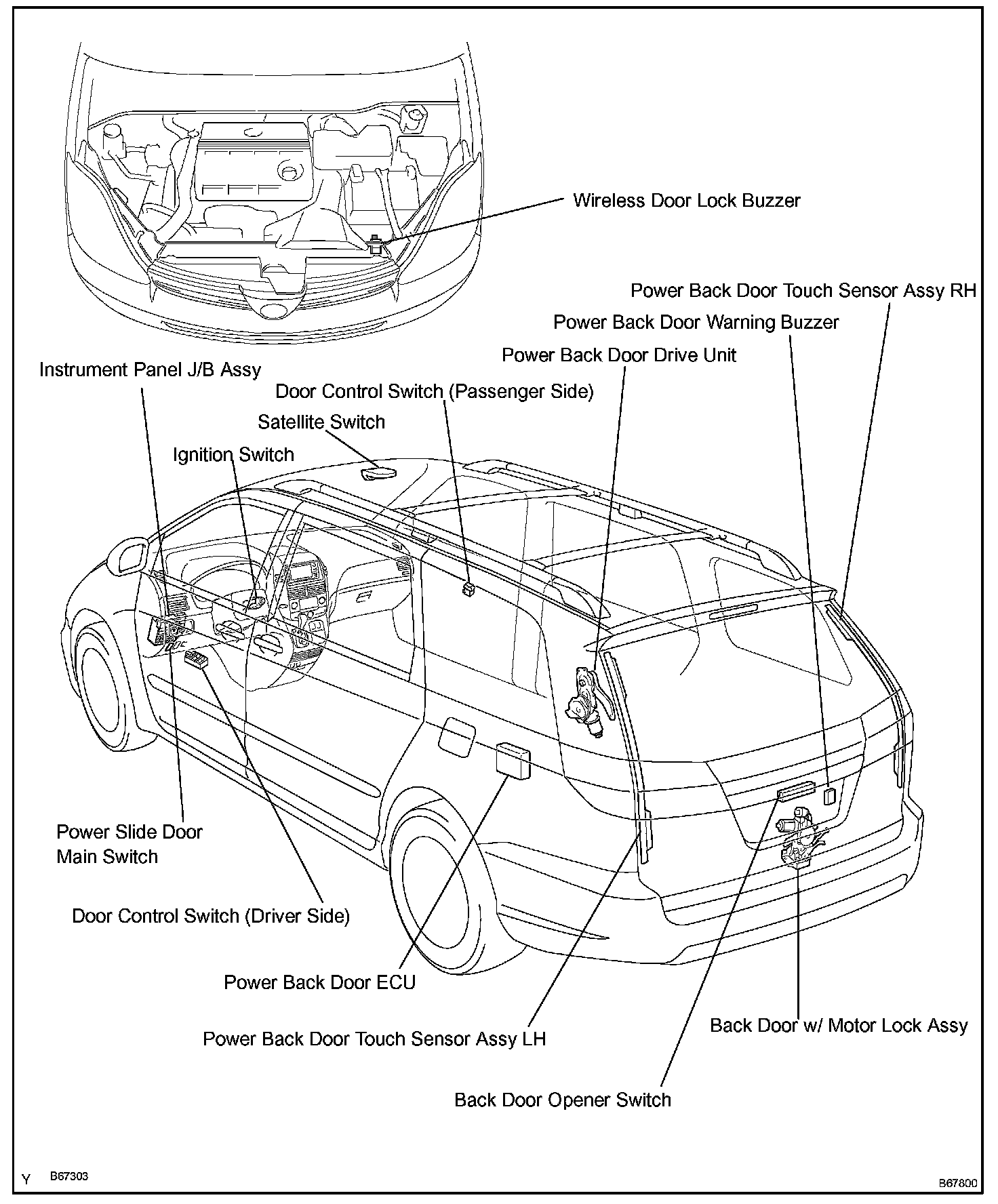 Wireless Door Lock Buzzer

Power Back Door Touch Sensor Assy RH

Power Back Door Warning Buzzer

Power Back Door Drive Unit

Instrument Panel J/B Assy

Door Control Switch (Passenger Side)

Satellite Switch

Ignition Switch

Power Slide Door Main Switch

Door Control Switch (Driver Side)

Power Back Door ECU

Power Back Door Touch Sensor Assy LH

Back Door w/ Motor Lock Assy

Back Door Opener Switch

Y B67303

B67800